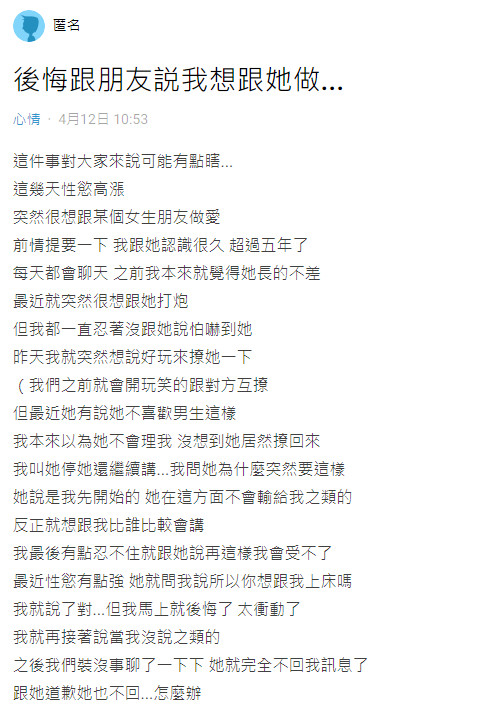 匿名

後悔跟朋友說我想跟她做...

心情 · 4月12日 10:53

這件事對大家來說可能有點瞎...
這幾天性慾高漲
突然很想跟某個女生朋友做愛
前情提要一下 我跟她認識很久 超過五年了
每天都會聊天 之前我本來就覺得她長的不差
最近就突然很想跟她打炮
但我都一直忍著沒跟她說怕嚇到她
昨天我就突然想說好玩來撩她一下
（我們之前就會開玩笑的跟對方互撩
但最近她有說她不喜歡男生這樣
我本來以為她不會理我 沒想到她居然撩回來
我叫她停她還繼續講...我問她為什麼突然要這樣
她說是我先開始的 她在這方面不會輸給我之類的
反正就想跟我比誰比較會講
我最後有點忍不住就跟她說再這樣我會受不了
最近性慾有點強 她就問我說所以你想跟我上床嗎
我就說了對...但我馬上就後悔了 太衝動了
我就再接著說當我沒說之類的
之後我們裝沒事聊了一下下 她就完全不回我訊息了
跟她道歉她也不回...怎麼辦